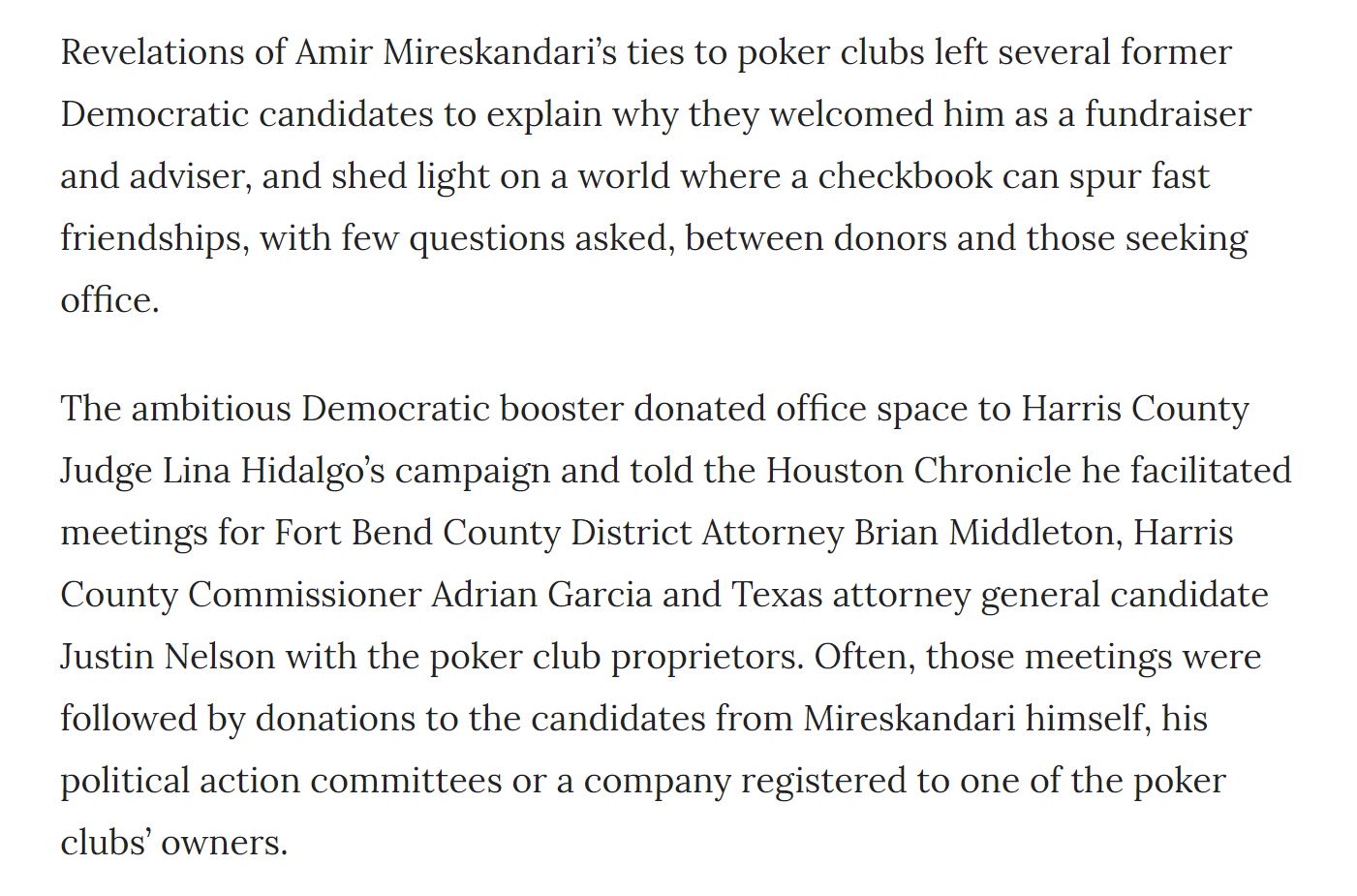 Revelations of Amir Mireskandari’s ties to poker clubs left several former Democratic candidates to explain why they welcomed him as a fundraiser and adviser, and shed light on a world where a checkbook can spur fast friendships, with few questions asked, between donors and those seeking office.

The ambitious Democratic booster donated office space to Harris County Judge Lina Hidalgo’s campaign and told the Houston Chronicle he facilitated meetings for Fort Bend County District Attorney Brian Middleton, Harris County Commissioner Adrian Garcia and Texas attorney general candidate Justin Nelson with the poker club proprietors. Often, those meetings were followed by donations to the candidates from Mireskandari himself, his political action committees or a company registered to one of the poker clubs’ owners.